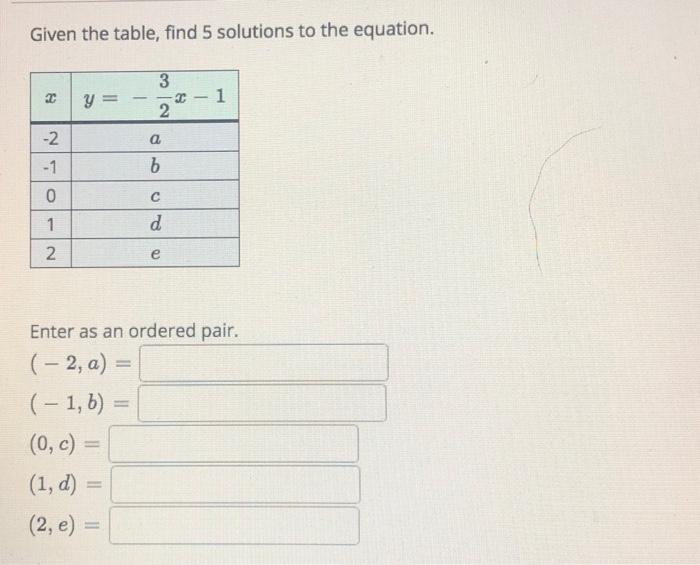 Given the table, find 5 solutions to the equation.

| $x$ | $y = -\frac{3}{2}x - 1$ |
|---|---|
| -2 | $a$ |
| -1 | $b$ |
| 0 | $c$ |
| 1 | $d$ |
| 2 | $e$ |

Enter as an ordered pair.

$(-2, a) =$

$(-1, b) =$

$(0, c) =$

$(1, d) =$

$(2, e) =$